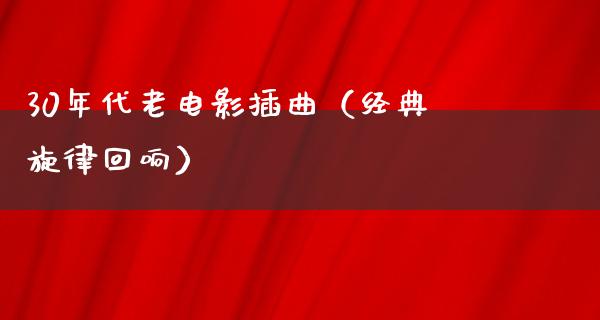 30年代老电影插曲（经典旋律回响）